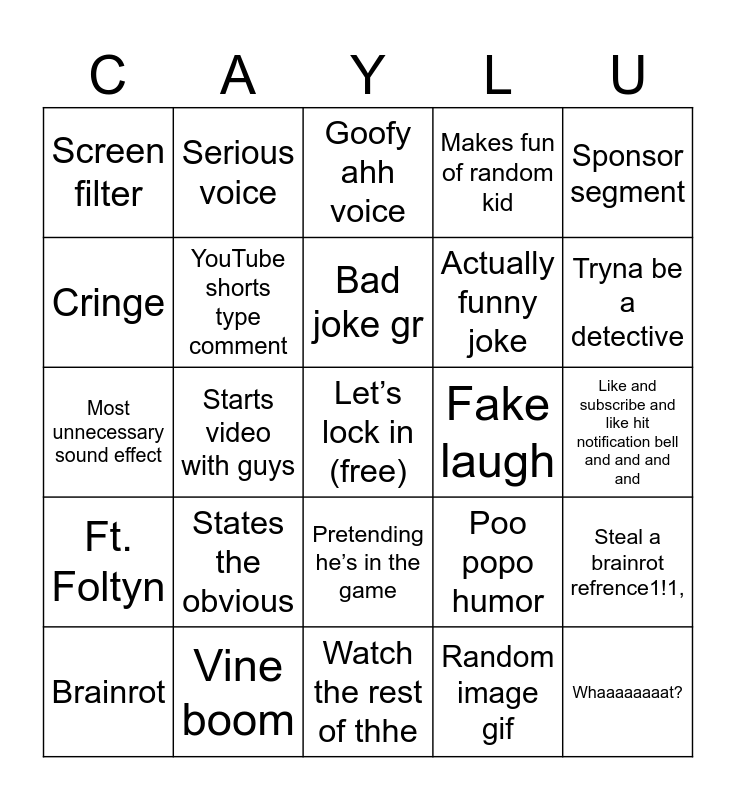 | C | A | Y | L | U |
|---|---|---|---|---|
| Screen filter | Serious voice | Goofy ahh voice | Makes fun of random kid | Sponsor segment |
| Cringe | YouTube shorts type comment | Bad joke gr | Actually funny joke | Tryna be a detective |
| Most unnecessary sound effect | Starts video with guys | Let's lock in (free) | Fake laugh | Like and subscribe and like hit notification bell and and and and |
| Ft. Foltyn | States the obvious | Pretending he's in the game | Poo popo humor | Steal a brainrot refrence1!1, |
| Brainrot | Vine boom | Watch the rest of thhe | Random image gif | Whaaaaaaaat? |